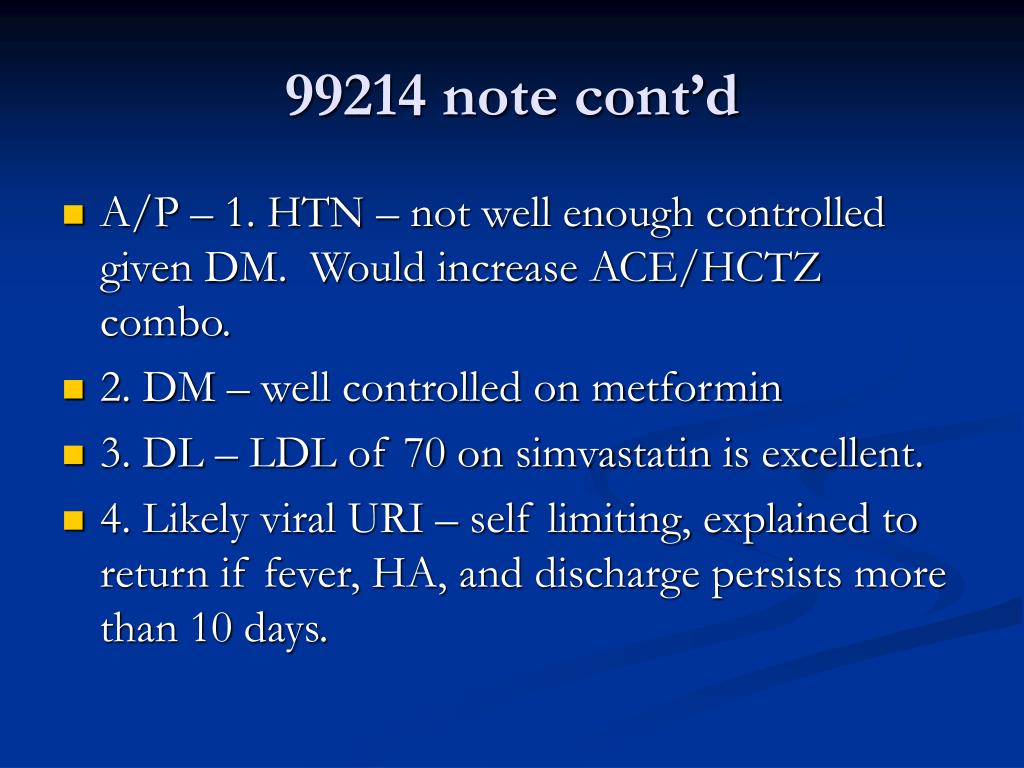 99214 note cont’d

A/P – 1. HTN – not well enough controlled given DM. Would increase ACE/HCTZ combo.

2. DM – well controlled on metformin

3. DL – LDL of 70 on simvastatin is excellent.

4. Likely viral URI – self limiting, explained to return if fever, HA, and discharge persists more than 10 days.